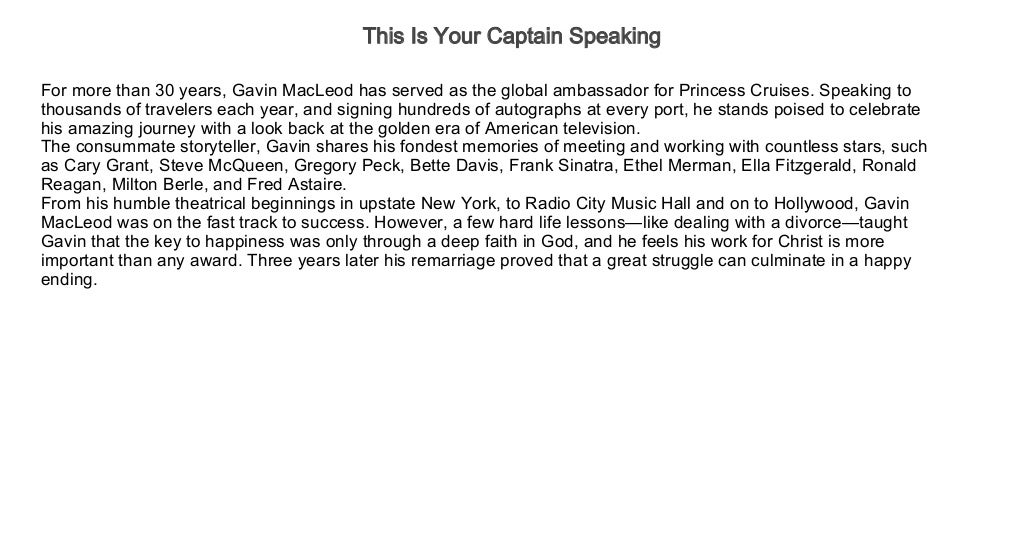 This Is Your Captain Speaking

For more than 30 years, Gavin MacLeod has served as the global ambassador for Princess Cruises. Speaking to thousands of travelers each year, and signing hundreds of autographs at every port, he stands poised to celebrate his amazing journey with a look back at the golden era of American television.
The consummate storyteller, Gavin shares his fondest memories of meeting and working with countless stars, such as Cary Grant, Steve McQueen, Gregory Peck, Bette Davis, Frank Sinatra, Ethel Merman, Ella Fitzgerald, Ronald Reagan, Milton Berle, and Fred Astaire.
From his humble theatrical beginnings in upstate New York, to Radio City Music Hall and on to Hollywood, Gavin MacLeod was on the fast track to success. However, a few hard life lessons—like dealing with a divorce—taught Gavin that the key to happiness was only through a deep faith in God, and he feels his work for Christ is more important than any award. Three years later his remarriage proved that a great struggle can culminate in a happy ending.